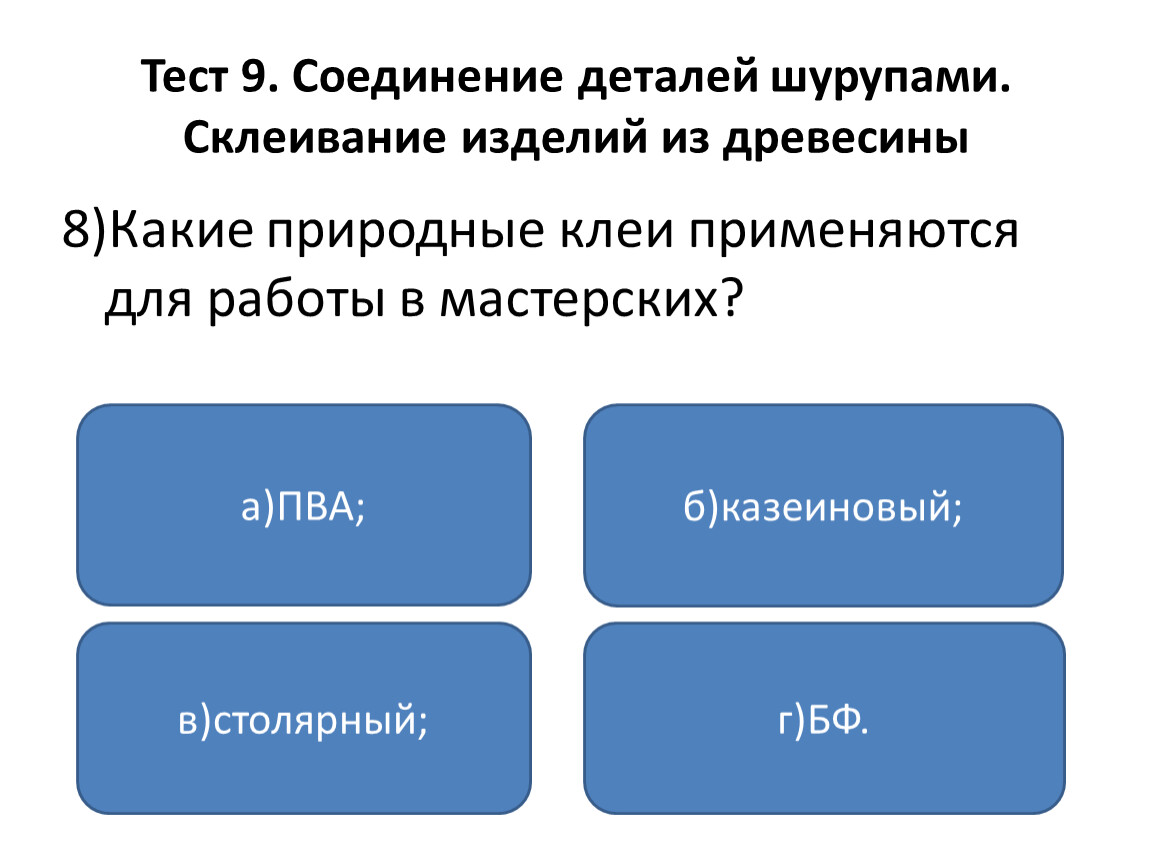 Тест 9. Соединение деталей шурупами. Склеивание изделий из древесины

8)Какие природные клеи применяются для работы в мастерских?

а)ПВА;

б)казеиновый;

в)столярный;

г)БФ.